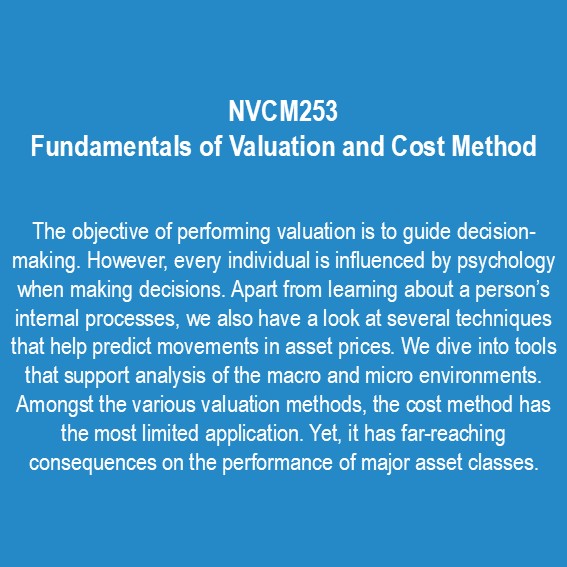 NVCM253
Fundamentals of Valuation and Cost Method

The objective of performing valuation is to guide decision-making. However, every individual is influenced by psychology when making decisions. Apart from learning about a person's internal processes, we also have a look at several techniques that help predict movements in asset prices. We dive into tools that support analysis of the macro and micro environments. Amongst the various valuation methods, the cost method has the most limited application. Yet, it has far-reaching consequences on the performance of major asset classes.